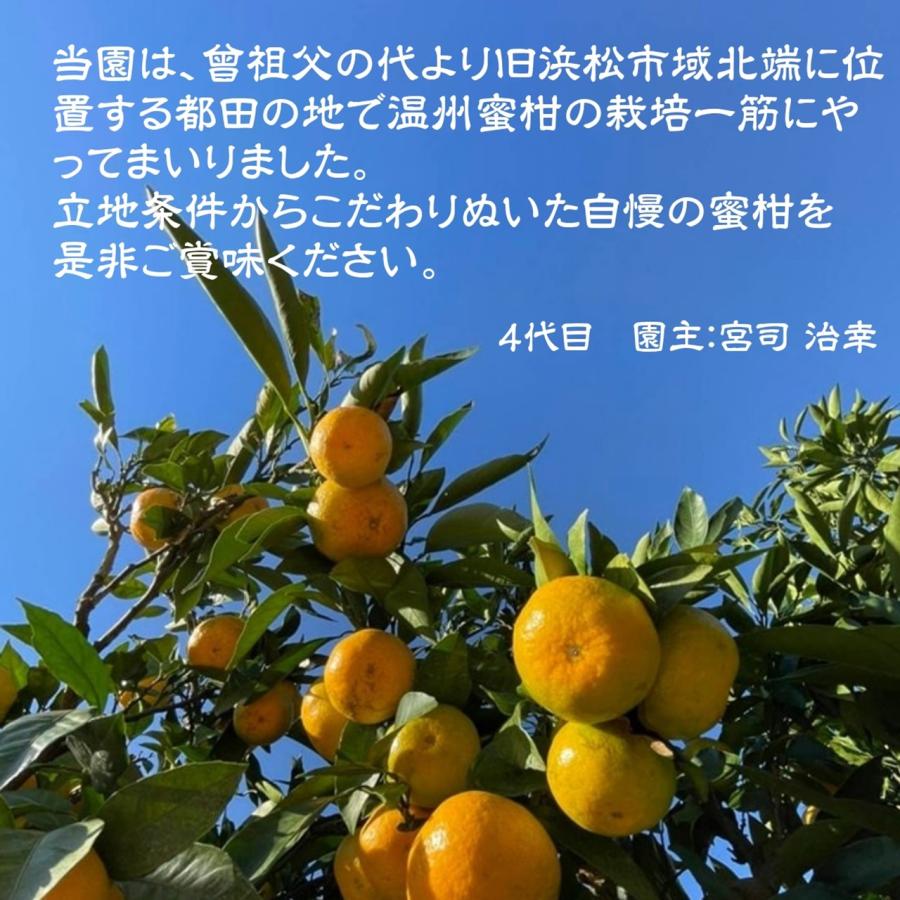 当園は、曾祖父の代より旧浜松市域北端に位置する都田の地で温州蜜柑の栽培一筋にやってまいりました。
立地条件からこだわりぬいた自慢の蜜柑を是非ご賞味ください。

4代目　園主:宮司 治幸